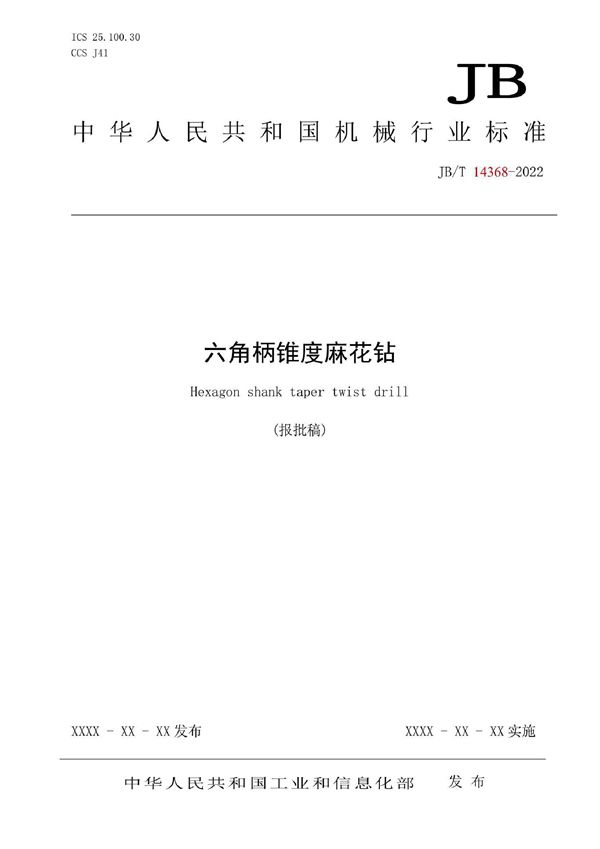 ICS 25.100.30
CCS J41

JB

中华人民共和国机械行业标准

JB/T 14368-2022

六角柄锥度麻花钻

Hexagon shank taper twist drill

(报批稿)

XXXX - XX - XX发布

XXXX - XX - XX实施

中华人民共和国工业和信息化部 发布